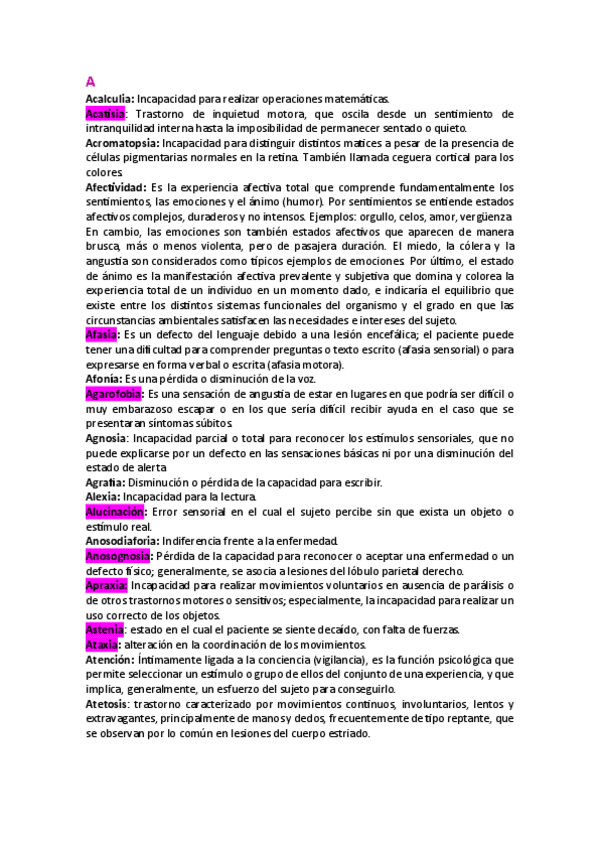 A

Acalculia: Incapacidad para realizar operaciones matemáticas.
Acatisia: Trastorno de inquietud motora, que oscila desde un sentimiento de intranquilidad interna hasta la imposibilidad de permanecer sentado o quieto.
Acromatopsia: Incapacidad para distinguir distintos matices a pesar de la presencia de células pigmentarias normales en la retina. También llamada ceguera cortical para los colores.
Afectividad: Es la experiencia afectiva total que comprende fundamentalmente los sentimientos, las emociones y el ánimo (humor). Por sentimientos se entiende estados afectivos complejos, duraderos y no intensos. Ejemplos: orgullo, celos, amor, vergüenza. En cambio, las emociones son también estados afectivos que aparecen de manera brusca, más o menos violenta, pero de pasajera duración. El miedo, la cólera y la angustia son considerados como típicos ejemplos de emociones. Por último, el estado de ánimo es la manifestación afectiva prevalente y subjetiva que domina y colorea la experiencia total de un individuo en un momento dado, e indicaría el equilibrio que existe entre los distintos sistemas funcionales del organismo y el grado en que las circunstancias ambientales satisfacen las necesidades e intereses del sujeto.
Afasia: Es un defecto del lenguaje debido a una lesión encefálica; el paciente puede tener una dificultad para comprender preguntas o texto escrito (afasia sensorial) o para expresarse en forma verbal o escrita (afasia motora).
Afonía: Es una pérdida o disminución de la voz.
Agarofobia: Es una sensación de angustia de estar en lugares en que podría ser difícil o muy embarazoso escapar o en los que sería difícil recibir ayuda en el caso que se presentaran síntomas súbitos.
Agnosia: Incapacidad parcial o total para reconocer los estímulos sensoriales, que no puede explicarse por un defecto en las sensaciones básicas ni por una disminución del estado de alerta
Agrafia: Disminución o pérdida de la capacidad para escribir.
Alexia: Incapacidad para la lectura.
Alucinación: Error sensorial en el cual el sujeto percibe sin que exista un objeto o estímulo real.
Anosodiaforia: Indiferencia frente a la enfermedad.
Anosognosia: Pérdida de la capacidad para reconocer o aceptar una enfermedad o un defecto físico; generalmente, se asocia a lesiones del lóbulo parietal derecho.
Apraxia: Incapacidad para realizar movimientos voluntarios en ausencia de parálisis o de otros trastornos motores o sensitivos; especialmente, la incapacidad para realizar un uso correcto de los objetos.
Astenia: estado en el cual el paciente se siente decaído, con falta de fuerzas.
Ataxia: alteración en la coordinación de los movimientos.
Atención: Íntimamente ligada a la conciencia (vigilancia), es la función psicológica que permite seleccionar un estímulo o grupo de ellos del conjunto de una experiencia, y que implica, generalmente, un esfuerzo del sujeto para conseguirlo.
Atetosis: trastorno caracterizado por movimientos continuos, involuntarios, lentos y extravagantes, principalmente de manos y dedos, frecuentemente de tipo reptante, que se observan por lo común en lesiones del cuerpo estriado.